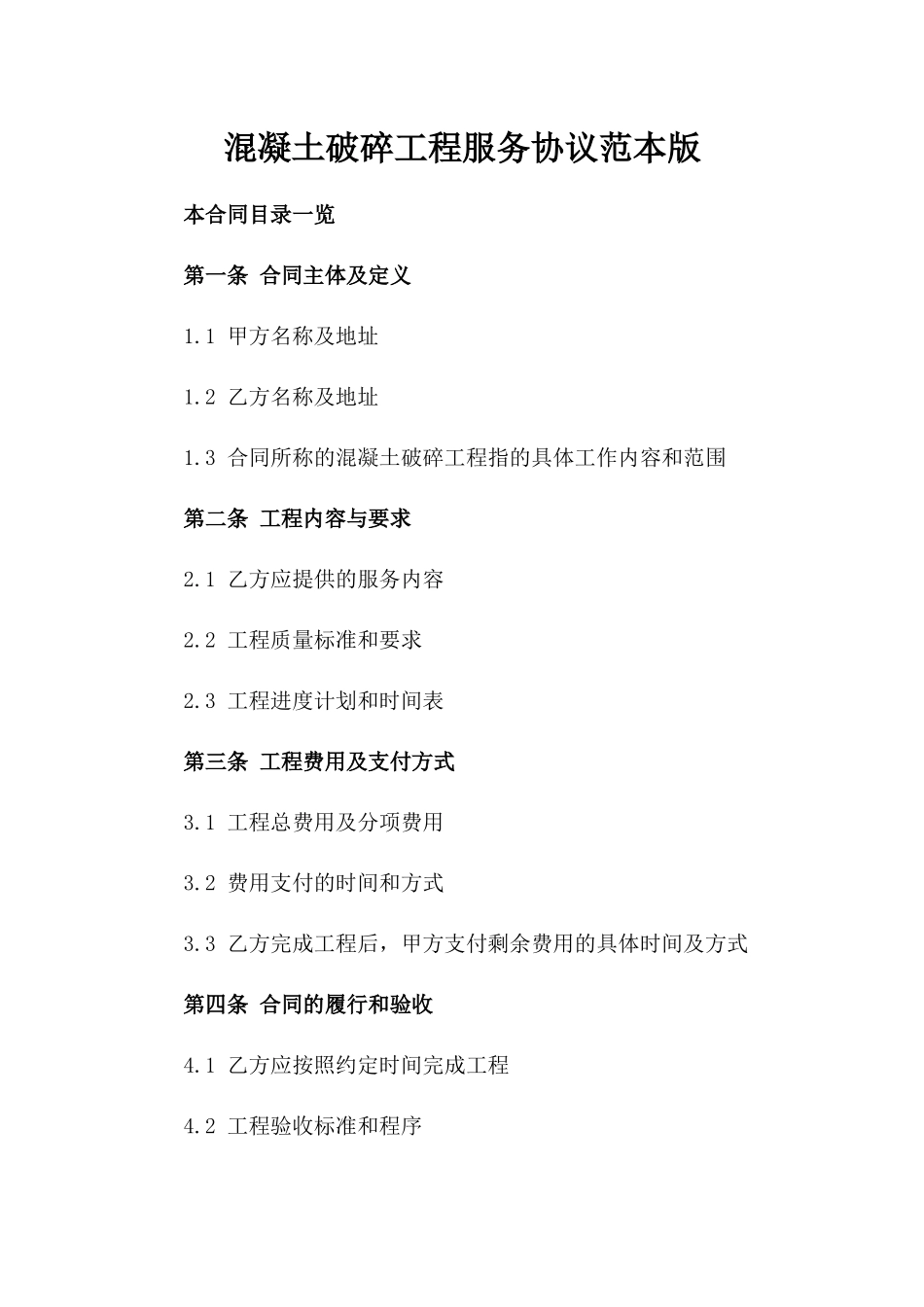 混凝土破碎工程服务协议范本版

本合同目录一览

第一条 合同主体及定义

1.1 甲方名称及地址

1.2 乙方名称及地址

1.3 合同所称的混凝土破碎工程指的具体工作内容和范围

第二条 工程内容与要求

2.1 乙方应提供的服务内容

2.2 工程质量标准和要求

2.3 工程进度计划和时间表

第三条 工程费用及支付方式

3.1 工程总费用及分项费用

3.2 费用支付的时间和方式

3.3 乙方完成工程后，甲方支付剩余费用的具体时间及方式

第四条 合同的履行和验收

4.1 乙方应按照约定时间完成工程

4.2 工程验收标准和程序